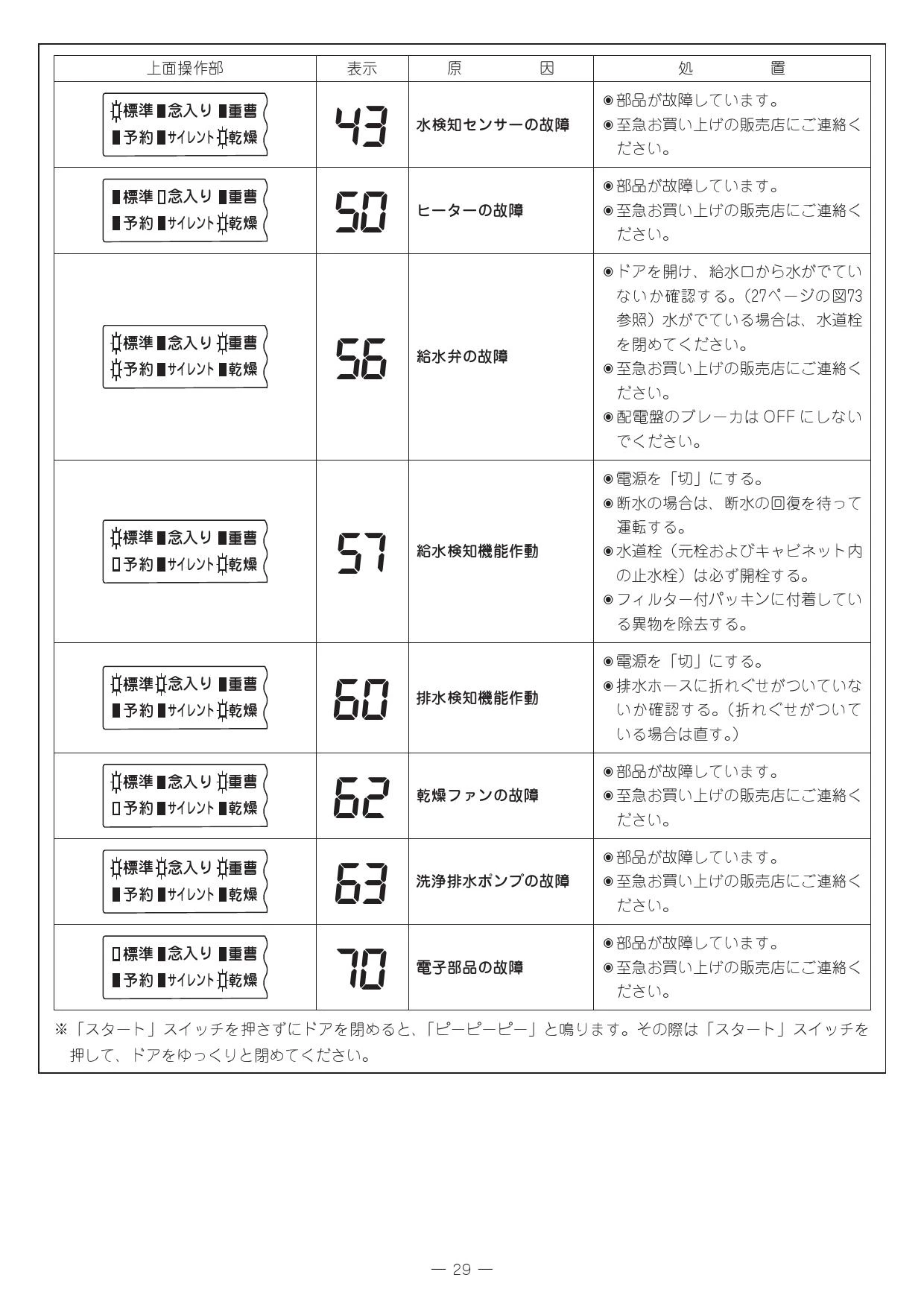 | 上面操作部 | 表示 | 原　因 | 処　置 |
|---|---|---|---|
| 標準 念入り 重曹 予約 サイレント 乾燥 | 43 | 水検知センサーの故障 | ◉部品が故障しています。 ◉至急お買い上げの販売店にご連絡ください。 |
| 標準 念入り 重曹 予約 サイレント 乾燥 | 50 | ヒーターの故障 | ◉部品が故障しています。 ◉至急お買い上げの販売店にご連絡ください。 |
| 標準 念入り 重曹 予約 サイレント 乾燥 | 56 | 給水弁の故障 | ◉ドアを開け、給水口から水がでていないか確認する。(27ページの図73参照)水がでている場合は、水道栓を閉めてください。 ◉至急お買い上げの販売店にご連絡ください。 ◉配電盤のブレーカはOFFにしないでください。 |
| 標準 念入り 重曹 予約 サイレント 乾燥 | 57 | 給水検知機能作動 | ◉電源を「切」にする。 ◉断水の場合は、断水の回復を待って運転する。 ◉水道栓(元栓およびキャビネット内の止水栓)は必ず開栓する。 ◉フィルター付パッキンに付着している異物を除去する。 |
| 標準 念入り 重曹 予約 サイレント 乾燥 | 60 | 排水検知機能作動 | ◉電源を「切」にする。 ◉排水ホースに折れぐせがついていないか確認する。(折れぐせがついている場合は直す。) |
| 標準 念入り 重曹 予約 サイレント 乾燥 | 62 | 乾燥ファンの故障 | ◉部品が故障しています。 ◉至急お買い上げの販売店にご連絡ください。 |
| 標準 念入り 重曹 予約 サイレント 乾燥 | 63 | 洗浄排水ポンプの故障 | ◉部品が故障しています。 ◉至急お買い上げの販売店にご連絡ください。 |
| 標準 念入り 重曹 予約 サイレント 乾燥 | 70 | 電子部品の故障 | ◉部品が故障しています。 ◉至急お買い上げの販売店にご連絡ください。 |

※「スタート」スイッチを押さずにドアを閉めると、「ピーピーピー」と鳴ります。その際は「スタート」スイッチを押して、ドアをゆっくりと閉めてください。

— 29 —